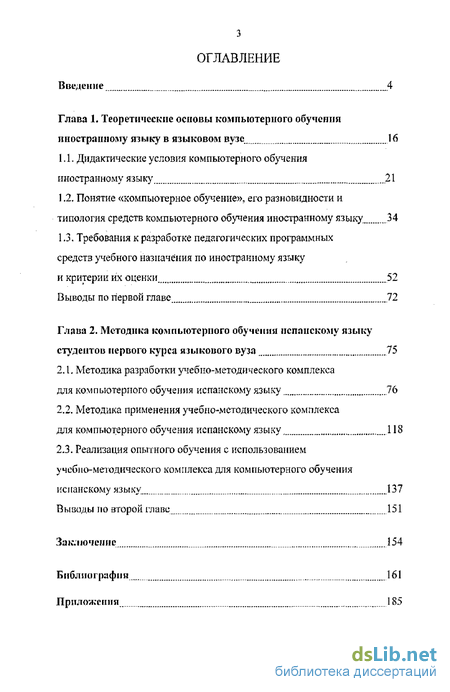 3

ОГЛАВЛЕНИЕ

Введение 4

Глава 1. Теоретические основы компьютерного обучения иностранному языку в языковом вузе 16

1.1. Дидактические условия компьютерного обучения иностранному языку 21

1.2. Понятие «компьютерное обучение», его разновидности и типология средств компьютерного обучения иностранному языку 34

1.3. Требования к разработке педагогических программных средств учебного назначения по иностранному языку и критерии их оценки 52

Выводы по первой главе 72

Глава 2. Методика компьютерного обучения испанскому языку студентов первого курса языкового вуза 75

2.1. Методика разработки учебно-методического комплекса для компьютерного обучения испанскому языку 76

2.2. Методика применения учебно-методического комплекса для компьютерного обучения испанскому языку 118

2.3. Реализация опытного обучения с использованием учебно-методического комплекса для компьютерного обучения испанскому языку 137

Выводы по второй главе 151

Заключение 154

Библиография 161

Приложения 185

dsLib.net
библиотека диссертаций